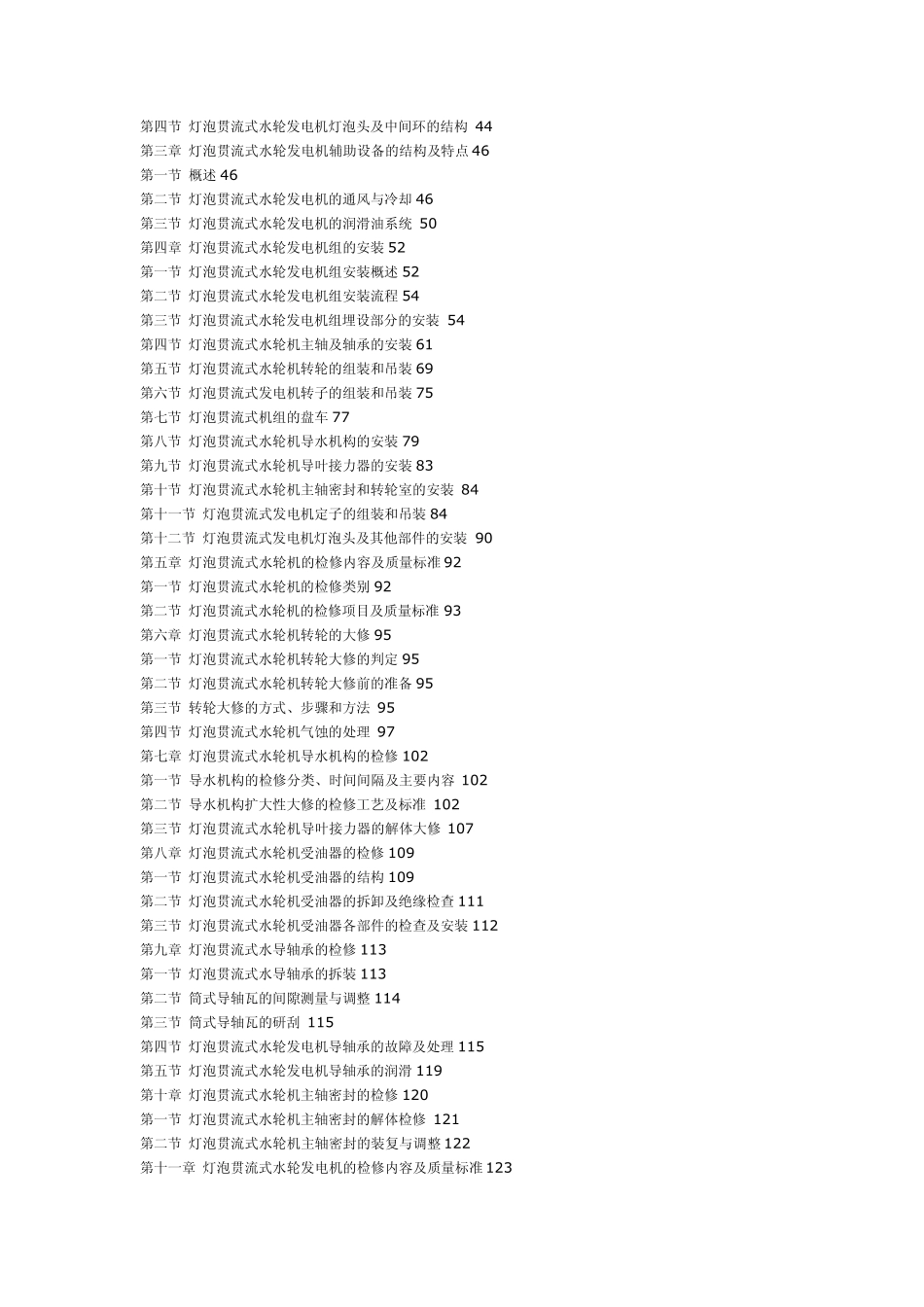 第四节 灯泡贯流式水轮发电机灯泡头及中间环的结构 44
第三章 灯泡贯流式水轮发电机辅助设备的结构及特点46
第一节 概述46
第二节 灯泡贯流式水轮发电机的通风与冷却46
第三节 灯泡贯流式水轮发电机的润滑油系统 50
第四章 灯泡贯流式水轮发电机组的安装52
第一节 灯泡贯流式水轮发电机组安装概述52
第二节 灯泡贯流式水轮发电机组安装流程54
第三节 灯泡贯流式水轮发电机组埋设部分的安装 54
第四节 灯泡贯流式水轮机主轴及轴承的安装61
第五节 灯泡贯流式水轮机转轮的组装和吊装69
第六节 灯泡贯流式发电机转子的组装和吊装75
第七节 灯泡贯流式机组的盘车77
第八节 灯泡贯流式水轮机导水机构的安装79
第九节 灯泡贯流式水轮机导叶接力器的安装83
第十节 灯泡贯流式水轮机主轴密封和转轮室的安装 84
第十一节 灯泡贯流式发电机定子的组装和吊装84
第十二节 灯泡贯流式发电机灯泡头及其他部件的安装 90
第五章 灯泡贯流式水轮机的检修内容及质量标准92
第一节 灯泡贯流式水轮机的检修类别92
第二节 灯泡贯流式水轮机的检修项目及质量标准93
第六章 灯泡贯流式水轮机转轮的大修95
第一节 灯泡贯流式水轮机转轮大修的判定95
第二节 灯泡贯流式水轮机转轮大修前的准备95
第三节 转轮大修的方式、步骤和方法 95
第四节 灯泡贯流式水轮机气蚀的处理 97
第七章 灯泡贯流式水轮机导水机构的检修102
第一节 导水机构的检修分类、时间间隔及主要内容 102
第二节 导水机构扩大性大修的检修工艺及标准 102
第三节 灯泡贯流式水轮机导叶接力器的解体大修 107
第八章 灯泡贯流式水轮机受油器的检修109
第一节 灯泡贯流式水轮机受油器的结构109
第二节 灯泡贯流式水轮机受油器的拆卸及绝缘检查111
第三节 灯泡贯流式水轮机受油器各部件的检查及安装112
第九章 灯泡贯流式水导轴承的检修113
第一节 灯泡贯流式水导轴承的拆装113
第二节 筒式导轴瓦的间隙测量与调整114
第三节 筒式导轴瓦的研刮 115
第四节 灯泡贯流式水轮发电机导轴承的故障及处理115
第五节 灯泡贯流式水轮发电机导轴承的润滑119
第十章 灯泡贯流式水轮机主轴密封的检修120
第一节 灯泡贯流式水轮机主轴密封的解体检修 121
第二节 灯泡贯流式水轮机主轴密封的装复与调整122
第十一章 灯泡贯流式水轮发电机的检修内容及质量标准123